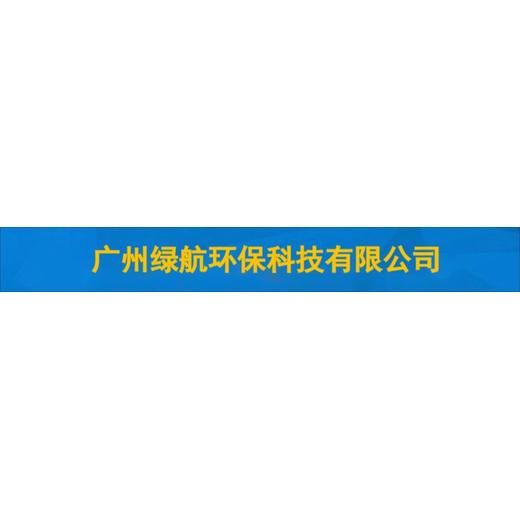 广州绿航环保科技有限公司